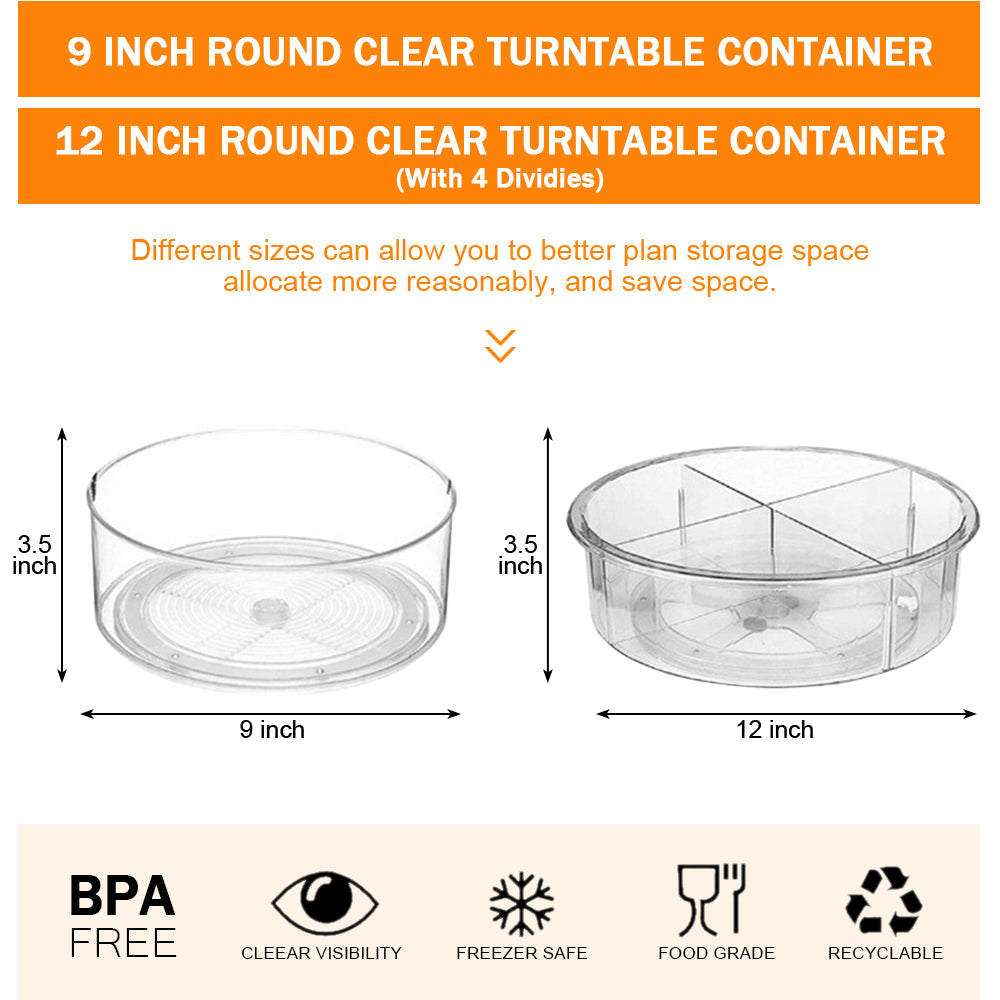 9 INCH ROUND CLEAR TURNTABLE CONTAINER

12 INCH ROUND CLEAR TURNTABLE CONTAINER
(With 4 Dividies)

Different sizes can allow you to better plan storage space allocate more reasonably, and save space.

3.5 inch

9 inch

3.5 inch

12 inch

BPA FREE

CLEAR VISIBILITY

FREEZER SAFE

FOOD GRADE

RECYCLABLE